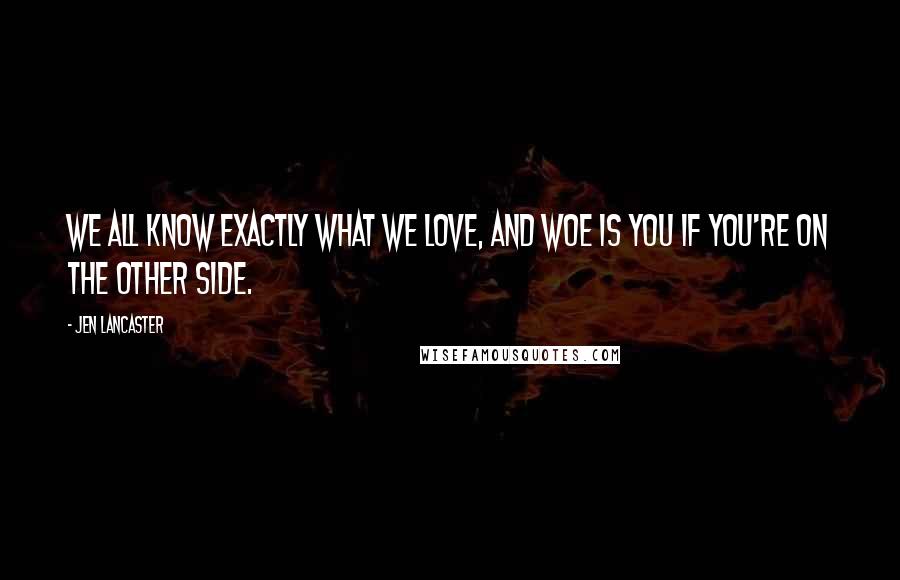 WE ALL KNOW EXACTLY WHAT WE LOVE, AND WOE IS YOU IF YOU'RE ON THE OTHER SIDE.

- JEN LANCASTER

WISEFAMOUSQUOTES.COM